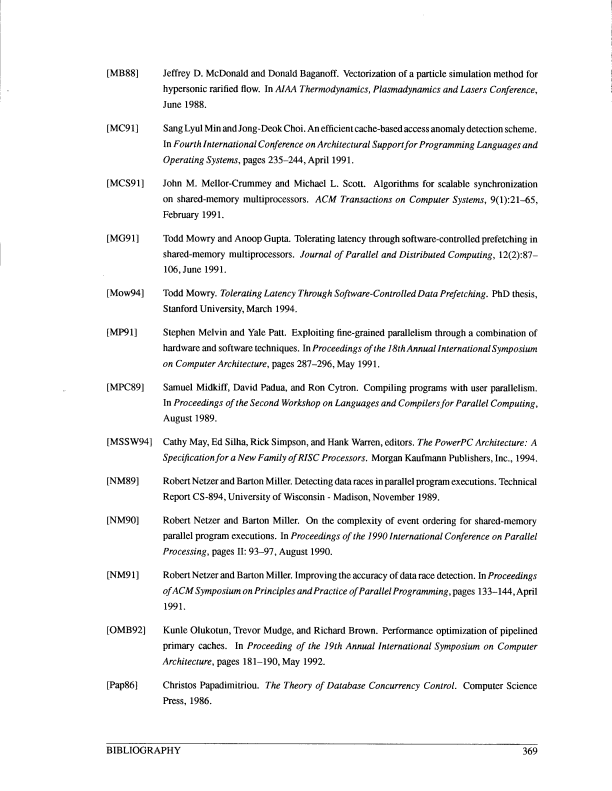 [MB88] Jeffrey D. McDonald and Donald Baganoff. Vectorization of a particle simulation method for hypersonic rarified flow. In AIAA Thermodynamics, Plasmadynamics and Lasers Conference, June 1988.

[MC91] Sang Lyul Min and Jong-Deok Choi. An efficient cache-based access anomaly detection scheme. In Fourth International Conference on Architectural Support for Programming Languages and Operating Systems, pages 235–244, April 1991.

[MCS91] John M. Mellor-Crummey and Michael L. Scott. Algorithms for scalable synchronization on shared-memory multiprocessors. ACM Transactions on Computer Systems, 9(1):21–65, February 1991.

[MG91] Todd Mowry and Anoop Gupta. Tolerating latency through software-controlled prefetching in shared-memory multiprocessors. Journal of Parallel and Distributed Computing, 12(2):87–106, June 1991.

[Mow94] Todd Mowry. Tolerating Latency Through Software-Controlled Data Prefetching. PhD thesis, Stanford University, March 1994.

[MP91] Stephen Melvin and Yale Patt. Exploiting fine-grained parallelism through a combination of hardware and software techniques. In Proceedings of the 18th Annual International Symposium on Computer Architecture, pages 287–296, May 1991.

[MPC89] Samuel Midkiff, David Padua, and Ron Cytron. Compiling programs with user parallelism. In Proceedings of the Second Workshop on Languages and Compilers for Parallel Computing, August 1989.

[MSSW94] Cathy May, Ed Silha, Rick Simpson, and Hank Warren, editors. The PowerPC Architecture: A Specification for a New Family of RISC Processors. Morgan Kaufmann Publishers, Inc., 1994.

[NM89] Robert Netzer and Barton Miller. Detecting data races in parallel program executions. Technical Report CS-894, University of Wisconsin - Madison, November 1989.

[NM90] Robert Netzer and Barton Miller. On the complexity of event ordering for shared-memory parallel program executions. In Proceedings of the 1990 International Conference on Parallel Processing, pages II: 93–97, August 1990.

[NM91] Robert Netzer and Barton Miller. Improving the accuracy of data race detection. In Proceedings of ACM Symposium on Principles and Practice of Parallel Programming, pages 133–144, April 1991.

[OMB92] Kunle Olukotun, Trevor Mudge, and Richard Brown. Performance optimization of pipelined primary caches. In Proceeding of the 19th Annual International Symposium on Computer Architecture, pages 181–190, May 1992.

[Pap86] Christos Papadimitriou. The Theory of Database Concurrency Control. Computer Science Press, 1986.

BIBLIOGRAPHY 369